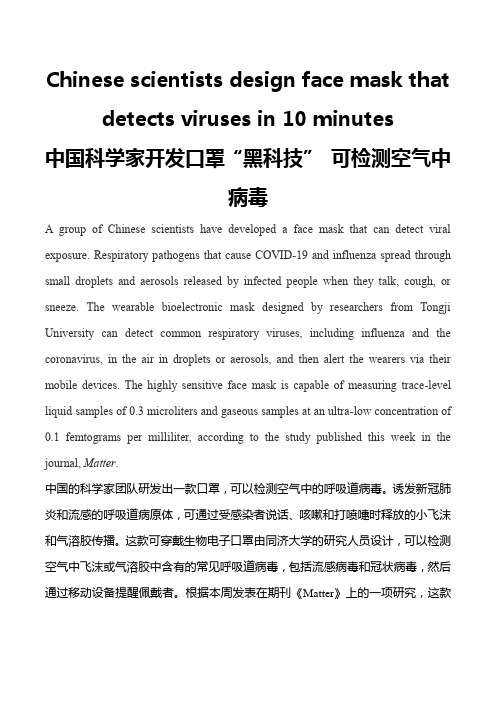 Chinese scientists design face mask that detects viruses in 10 minutes

中国科学家开发口罩“黑科技” 可检测空气中病毒

A group of Chinese scientists have developed a face mask that can detect viral exposure. Respiratory pathogens that cause COVID-19 and influenza spread through small droplets and aerosols released by infected people when they talk, cough, or sneeze. The wearable bioelectronic mask designed by researchers from Tongji University can detect common respiratory viruses, including influenza and the coronavirus, in the air in droplets or aerosols, and then alert the wearers via their mobile devices. The highly sensitive face mask is capable of measuring trace-level liquid samples of 0.3 microliters and gaseous samples at an ultra-low concentration of 0.1 femtograms per milliliter, according to the study published this week in the journal, Matter.

中国的科学家团队研发出一款口罩，可以检测空气中的呼吸道病毒。诱发新冠肺炎和流感的呼吸道病原体，可通过受感染者说话、咳嗽和打喷嚏时释放的小飞沫和气溶胶传播。这款可穿戴生物电子口罩由同济大学的研究人员设计，可以检测空气中飞沫或气溶胶中含有的常见呼吸道病毒，包括流感病毒和冠状病毒，然后通过移动设备提醒佩戴者。根据本周发表在期刊《Matter》上的一项研究，这款